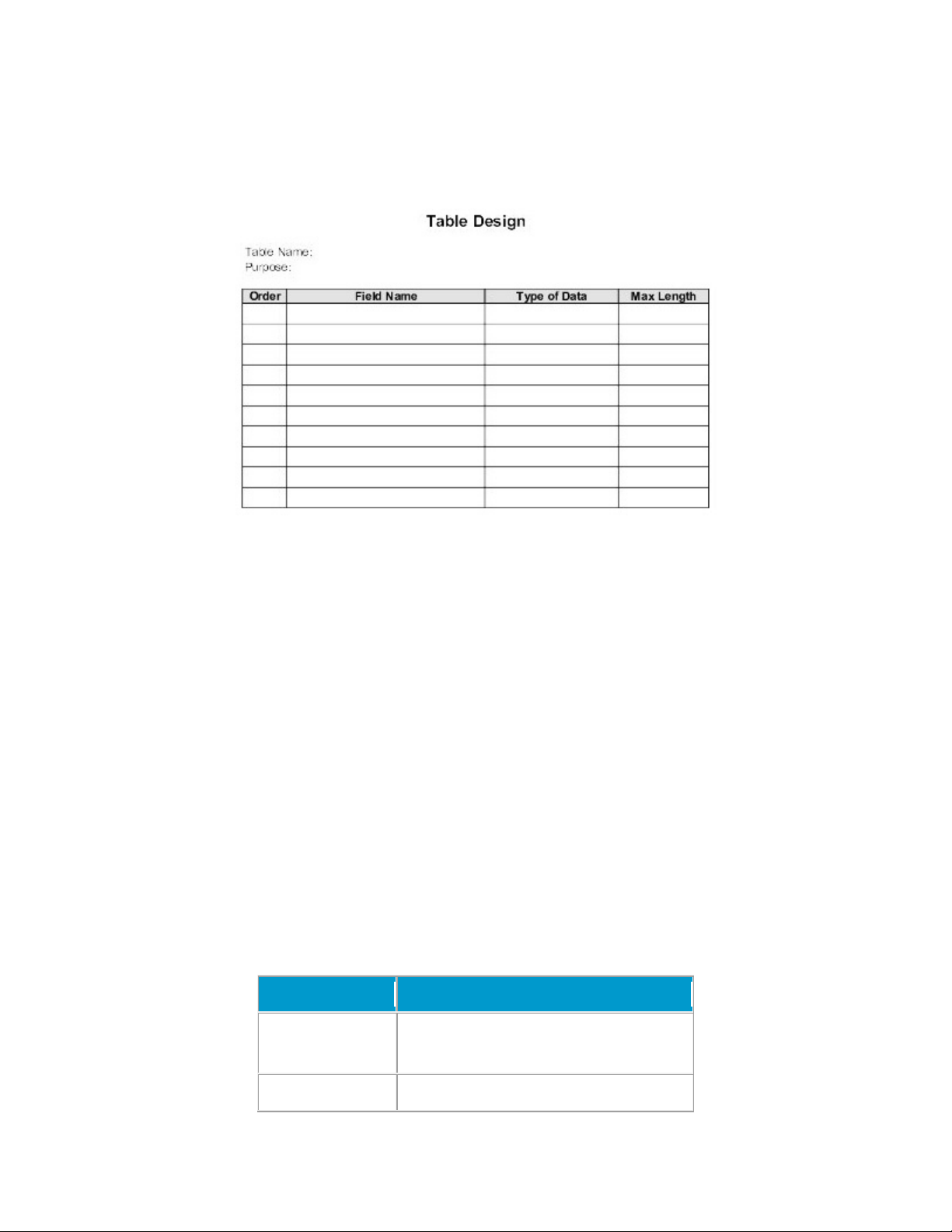 Table Design

Table Name:
Purpose:

| Order | Field Name | Type of Data | Max Length |
|---|---|---|---|
| | | | |
| | | | |
| | | | |
| | | | |
| | | | |
| | | | |
| | | | |
| | | | |
| | | | |
| | | | |